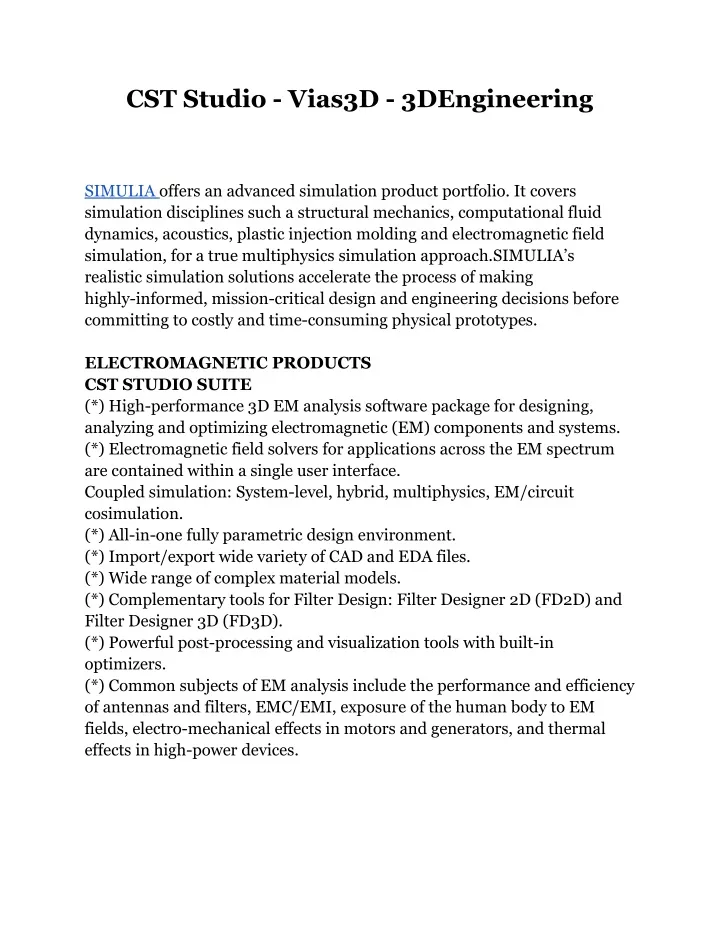 CST Studio - Vias3D - 3DEngineering

SIMULIA offers an advanced simulation product portfolio. It covers simulation disciplines such a structural mechanics, computational fluid dynamics, acoustics, plastic injection molding and electromagnetic field simulation, for a true multiphysics simulation approach.SIMULIA's realistic simulation solutions accelerate the process of making highly-informed, mission-critical design and engineering decisions before committing to costly and time-consuming physical prototypes.

ELECTROMAGNETIC PRODUCTS
CST STUDIO SUITE
(*) High-performance 3D EM analysis software package for designing, analyzing and optimizing electromagnetic (EM) components and systems.
(*) Electromagnetic field solvers for applications across the EM spectrum are contained within a single user interface.
Coupled simulation: System-level, hybrid, multiphysics, EM/circuit cosimulation.
(*) All-in-one fully parametric design environment.
(*) Import/export wide variety of CAD and EDA files.
(*) Wide range of complex material models.
(*) Complementary tools for Filter Design: Filter Designer 2D (FD2D) and Filter Designer 3D (FD3D).
(*) Powerful post-processing and visualization tools with built-in optimizers.
(*) Common subjects of EM analysis include the performance and efficiency of antennas and filters, EMC/EMI, exposure of the human body to EM fields, electro-mechanical effects in motors and generators, and thermal effects in high-power devices.